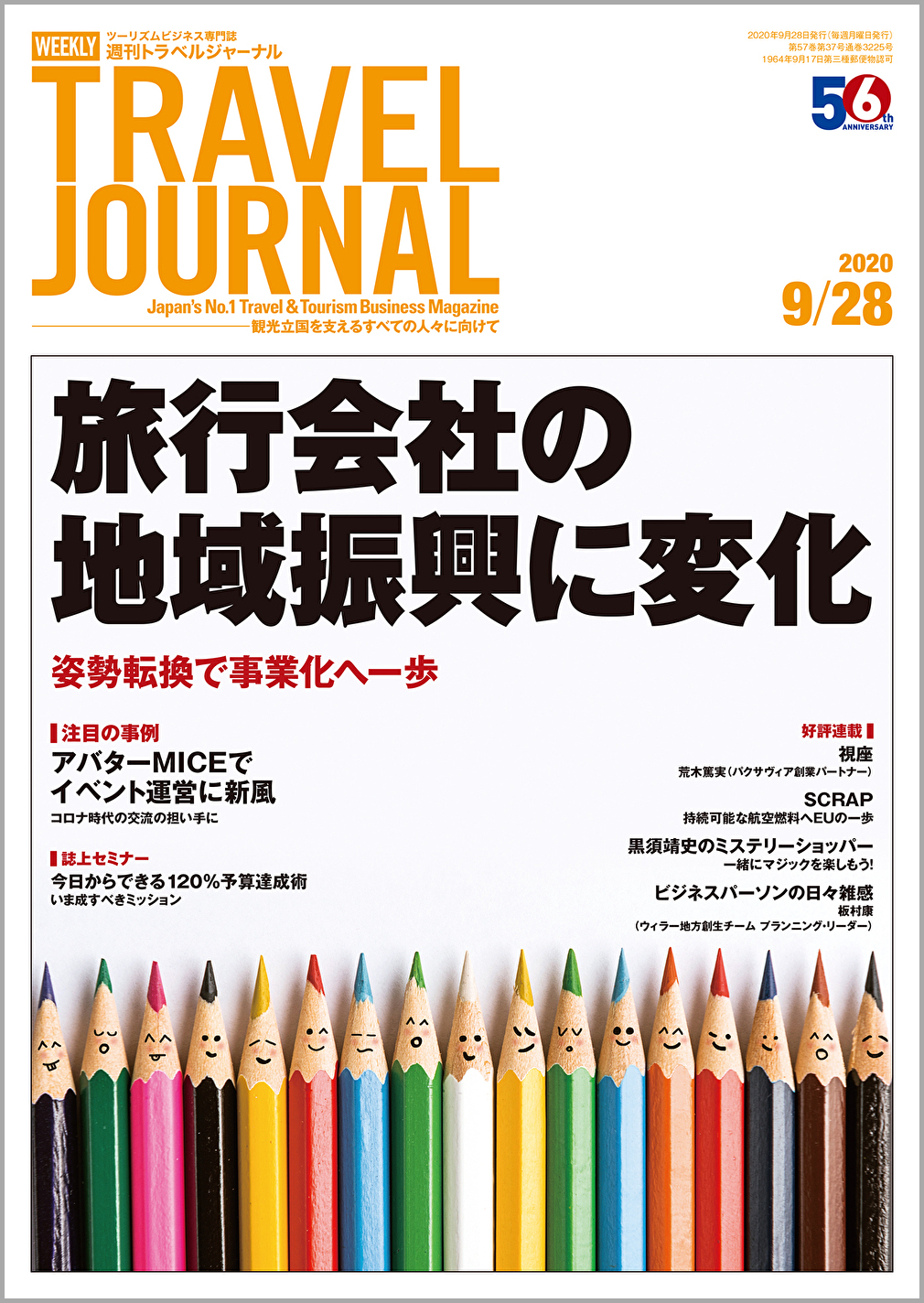 WEEKLY ツーリズムビジネス専門誌
週刊トラベルジャーナル

TRAVEL JOURNAL

Japan's No.1 Travel & Tourism Business Magazine
観光立国を支えるすべての人々に向けて

2020年9月28日発行(毎週月曜日発行)
第57巻第37号通巻3225号
1964年9月17日第三種郵便物認可

56th ANNIVERSARY

2020
9/28

旅行会社の地域振興に変化

姿勢転換で事業化へ一歩

注目の事例
アバターMICEでイベント運営に新風
コロナ時代の交流の担い手に

誌上セミナー
今日からできる120%予算達成術
いま成すべきミッション

好評連載
視座
荒木篤実(パクサヴィア創業パートナー)

SCRAP
持続可能な航空燃料へEUの一歩

黒須靖史のミステリーショッパー
一緒にマジックを楽しもう!

ビジネスパーソンの日々雑感
板村康
(ウィラー地方創生チーム プランニング・リーダー)